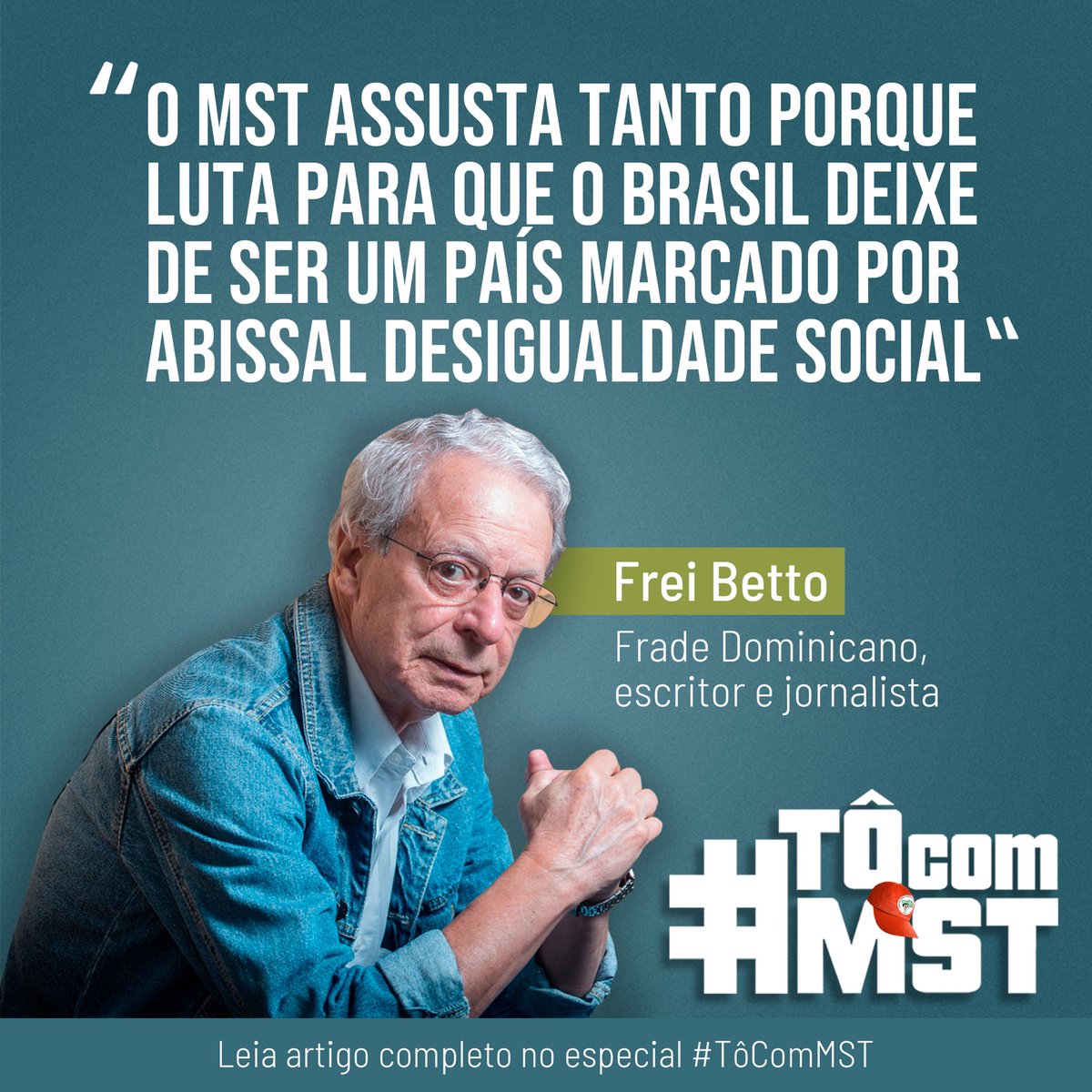 “O MST ASSUSTA TANTO PORQUE LUTA PARA QUE O BRASIL DEIXE DE SER UM PAÍS MARCADO POR ABISSAL DESIGUALDADE SOCIAL“

Frei Betto

Frade Dominicano, escritor e jornalista

#TÔcom MST

Leia artigo completo no especial #TôComMST